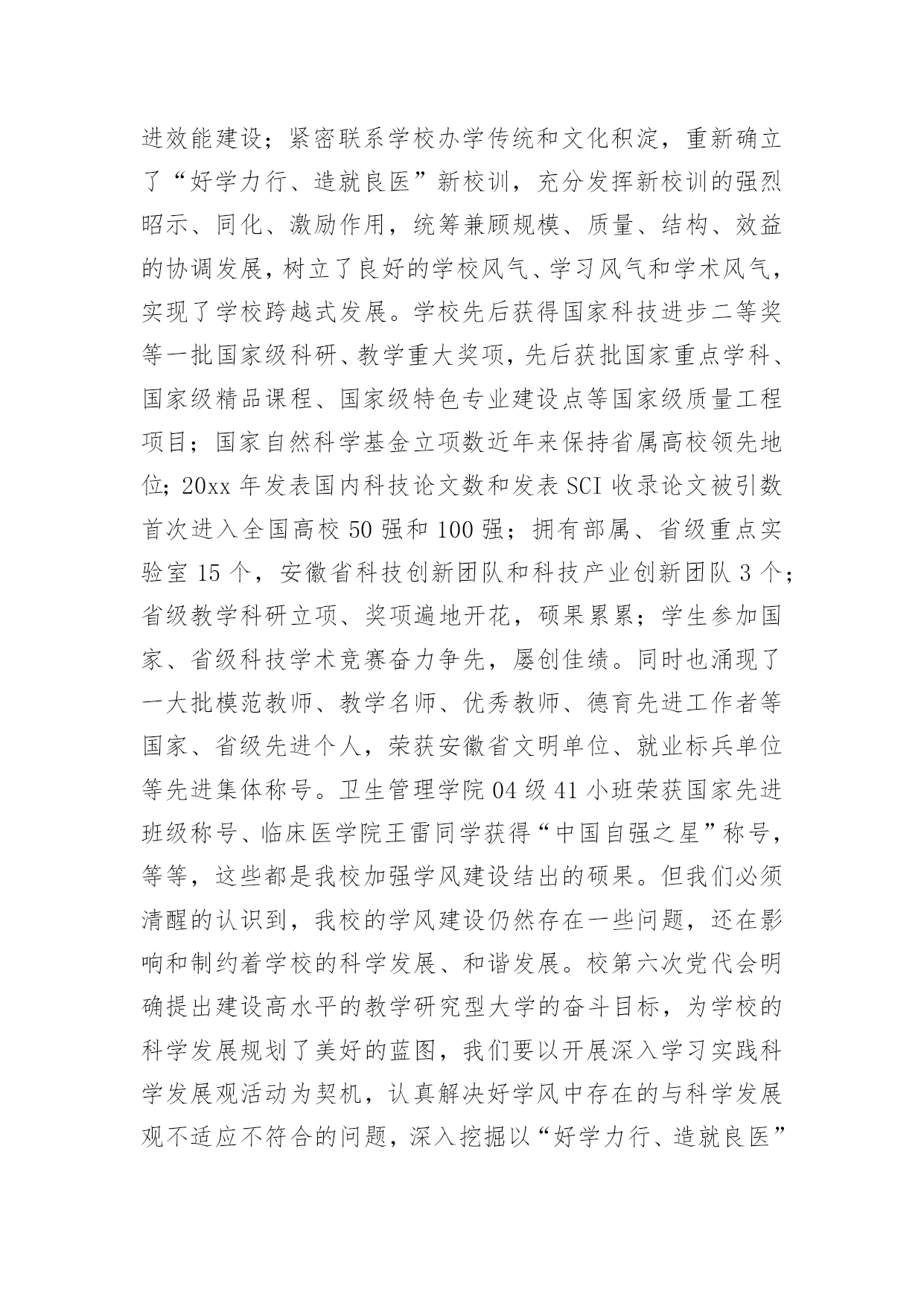 进效能建设；紧密联系学校办学传统和文化积淀，重新确立了“好学力行、造就良医”新校训，充分发挥新校训的强烈昭示、同化、激励作用，统筹兼顾规模、质量、结构、效益的协调发展，树立了良好的学校风气、学习风气和学术风气，实现了学校跨越式发展。学校先后获得国家科技进步二等奖等一批国家级科研、教学重大奖项，先后获批国家重点学科、国家级精品课程、国家级特色专业建设点等国家级质量工程项目；国家自然科学基金立项数近年来保持省属高校领先地位；20xx 年发表国内科技论文数和发表 SCI 收录论文被引数首次进入全国高校 50 强和 100 强；拥有部属、省级重点实验室 15 个，安徽省科技创新团队和科技产业创新团队 3 个；省级教学科研立项、奖项遍地开花，硕果累累；学生参加国家、省级科技学术竞赛奋力争先，屡创佳绩。同时也涌现了一大批模范教师、教学名师、优秀教师、德育先进工作者等国家、省级先进个人，荣获安徽省文明单位、就业标兵单位等先进集体称号。卫生管理学院 04 级 41 小班荣获国家先进班级称号、临床医学院王雷同学获得“中国自强之星”称号，等等，这些都是我校加强学风建设结出的硕果。但我们必须清醒的认识到，我校的学风建设仍然存在一些问题，还在影响和制约着学校的科学发展、和谐发展。校第六次党代会明确提出建设高水平的教学研究型大学的奋斗目标，为学校的科学发展规划了美好的蓝图，我们要以开展深入学习实践科学发展观活动为契机，认真解决好学风中存在的与科学发展观不适应不符合的问题，深入挖掘以“好学力行、造就良医”